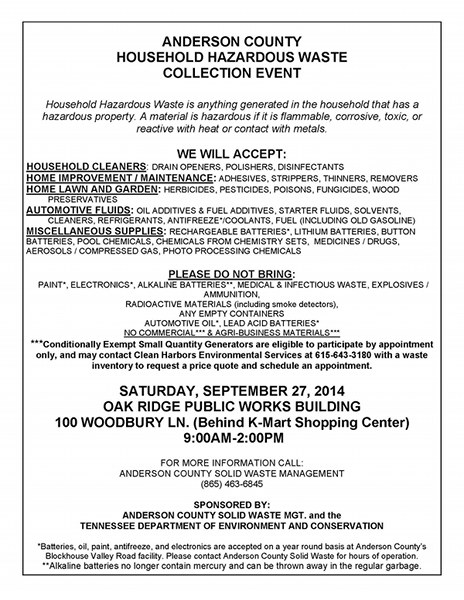 ANDERSON COUNTY
HOUSEHOLD HAZARDOUS WASTE
COLLECTION EVENT

Household Hazardous Waste is anything generated in the household that has a hazardous property. A material is hazardous if it is flammable, corrosive, toxic, or reactive with heat or contact with metals.

WE WILL ACCEPT:

HOUSEHOLD CLEANERS: DRAIN OPENERS, POLISHERS, DISINFECTANTS
HOME IMPROVEMENT / MAINTENANCE: ADHESIVES, STRIPPERS, THINNERS, REMOVERS
HOME LAWN AND GARDEN: HERBICIDES, PESTICIDES, POISONS, FUNGICIDES, WOOD PRESERVATIVES
AUTOMOTIVE FLUIDS: OIL ADDITIVES & FUEL ADDITIVES, STARTER FLUIDS, SOLVENTS, CLEANERS, REFRIGERANTS, ANTIFREEZE*/COOLANTS, FUEL (INCLUDING OLD GASOLINE)
MISCELLANEOUS SUPPLIES: RECHARGEABLE BATTERIES*, LITHIUM BATTERIES, BUTTON BATTERIES, POOL CHEMICALS, CHEMICALS FROM CHEMISTRY SETS, MEDICINES / DRUGS, AEROSOLS / COMPRESSED GAS, PHOTO PROCESSING CHEMICALS

PLEASE DO NOT BRING:
PAINT*, ELECTRONICS*, ALKALINE BATTERIES**, MEDICAL & INFECTIOUS WASTE, EXPLOSIVES / AMMUNITION,
RADIOACTIVE MATERIALS (including smoke detectors),
ANY EMPTY CONTAINERS
AUTOMOTIVE OIL*, LEAD ACID BATTERIES*
NO COMMERCIAL*** & AGRI-BUSINESS MATERIALS***
***Conditionally Exempt Small Quantity Generators are eligible to participate by appointment only, and may contact Clean Harbors Environmental Services at 615-643-3180 with a waste inventory to request a price quote and schedule an appointment.

SATURDAY, SEPTEMBER 27, 2014
OAK RIDGE PUBLIC WORKS BUILDING
100 WOODBURY LN. (Behind K-Mart Shopping Center)
9:00AM-2:00PM

FOR MORE INFORMATION CALL:
ANDERSON COUNTY SOLID WASTE MANAGEMENT
(865) 463-6845

SPONSORED BY:
ANDERSON COUNTY SOLID WASTE MGT. and the
TENNESSEE DEPARTMENT OF ENVIRONMENT AND CONSERVATION

*Batteries, oil, paint, antifreeze, and electronics are accepted on a year round basis at Anderson County's Blockhouse Valley Road facility. Please contact Anderson County Solid Waste for hours of operation.
**Alkaline batteries no longer contain mercury and can be thrown away in the regular garbage.